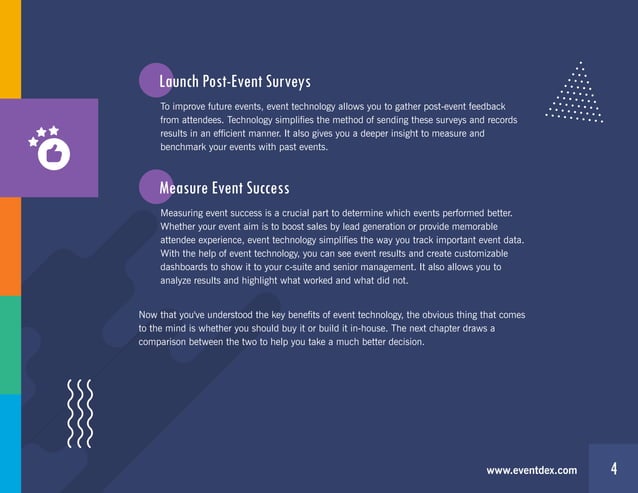 Launch Post-Event Surveys

To improve future events, event technology allows you to gather post-event feedback from attendees. Technology simplifies the method of sending these surveys and records results in an efficient manner. It also gives you a deeper insight to measure and benchmark your events with past events.

Measure Event Success

Measuring event success is a crucial part to determine which events performed better. Whether your event aim is to boost sales by lead generation or provide memorable attendee experience, event technology simplifies the way you track important event data. With the help of event technology, you can see event results and create customizable dashboards to show it to your c-suite and senior management. It also allows you to analyze results and highlight what worked and what did not.

Now that you've understood the key benefits of event technology, the obvious thing that comes to the mind is whether you should buy it or build it in-house. The next chapter draws a comparison between the two to help you take a much better decision.

www.eventdex.com

4